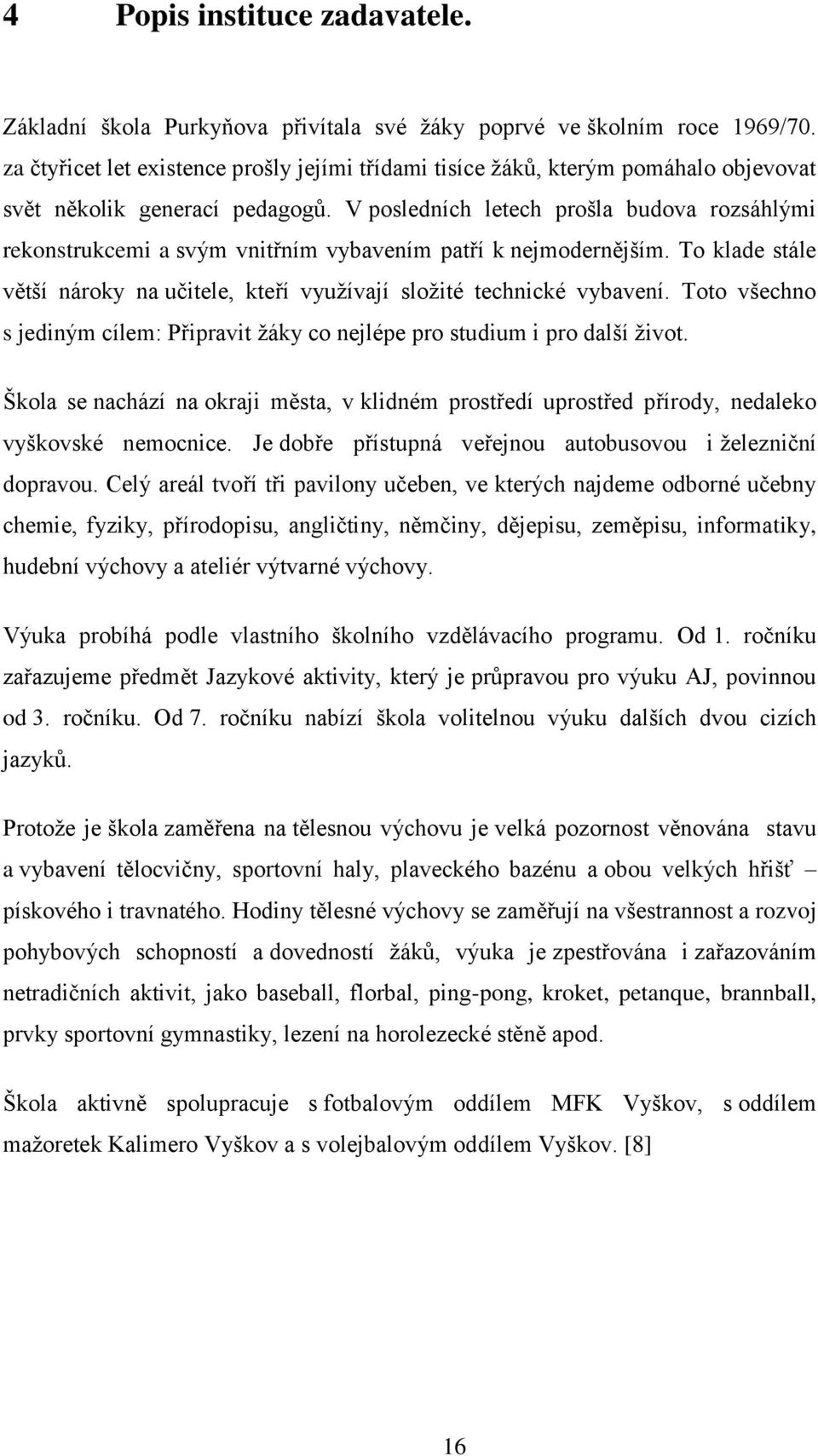 4 Popis instituce zadavatele.

Základní škola Purkyňova přivítala své žáky poprvé ve školním roce 1969/70. za čtyřicet let existence prošly jejími třídami tisíce žáků, kterým pomáhalo objevovat svět několik generací pedagogů. V posledních letech prošla budova rozsáhlými rekonstrukcemi a svým vnitřním vybavením patří k nejmodernějším. To klade stále větší nároky na učitele, kteří využívají složité technické vybavení. Toto všechno s jediným cílem: Připravit žáky co nejlépe pro studium i pro další život.

Škola se nachází na okraji města, v klidném prostředí uprostřed přírody, nedaleko vyškovské nemocnice. Je dobře přístupná veřejnou autobusovou i železniční dopravou. Celý areál tvoří tři pavilony učeben, ve kterých najdeme odborné učebny chemie, fyziky, přírodopisu, angličtiny, němčiny, dějepisu, zeměpisu, informatiky, hudební výchovy a ateliér výtvarné výchovy.

Výuka probíhá podle vlastního školního vzdělávacího programu. Od 1. ročníku zařazujeme předmět Jazykové aktivity, který je průpravou pro výuku AJ, povinnou od 3. ročníku. Od 7. ročníku nabízí škola volitelnou výuku dalších dvou cizích jazyků.

Protože je škola zaměřena na tělesnou výchovu je velká pozornost věnována stavu a vybavení tělocvičny, sportovní haly, plaveckého bazénu a obou velkých hřišť – pískového i travnatého. Hodiny tělesné výchovy se zaměřují na všestrannost a rozvoj pohybových schopností a dovedností žáků, výuka je zpestřována i zařazováním netradičních aktivit, jako baseball, florbal, ping-pong, kroket, petanque, brannball, prvky sportovní gymnastiky, lezení na horolezecké stěně apod.

Škola aktivně spolupracuje s fotbalovým oddílem MFK Vyškov, s oddílem mažoretek Kalimero Vyškov a s volejbalovým oddílem Vyškov. [8]

16